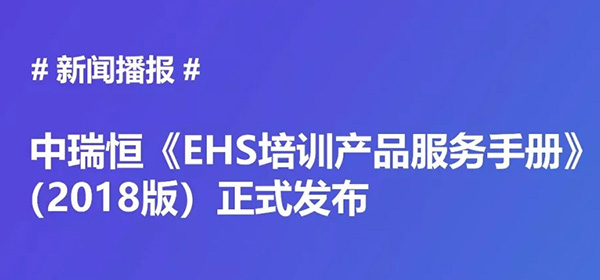 # 新闻播报 #

中瑞恒《EHS培训产品服务手册》(2018版）正式发布